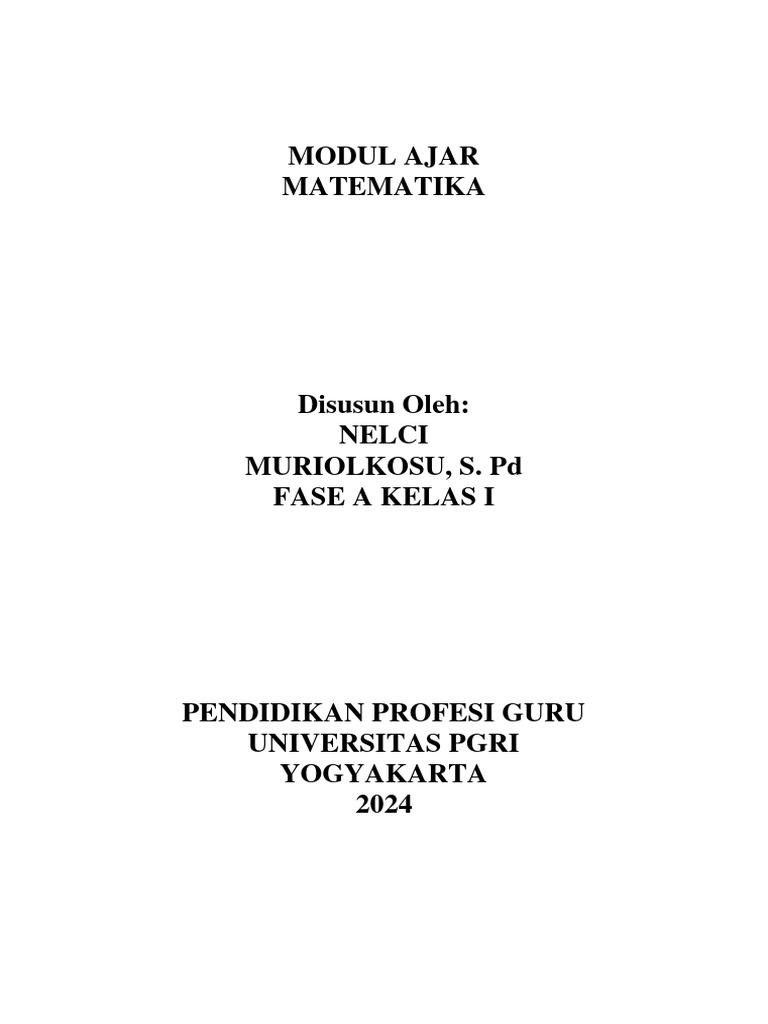 MODUL AJAR
MATEMATIKA

Disusun Oleh:
NELCI
MURIOLKOSU, S. Pd
FASE A KELAS I

PENDIDIKAN PROFESI GURU
UNIVERSITAS PGRI
YOGYAKARTA
2024